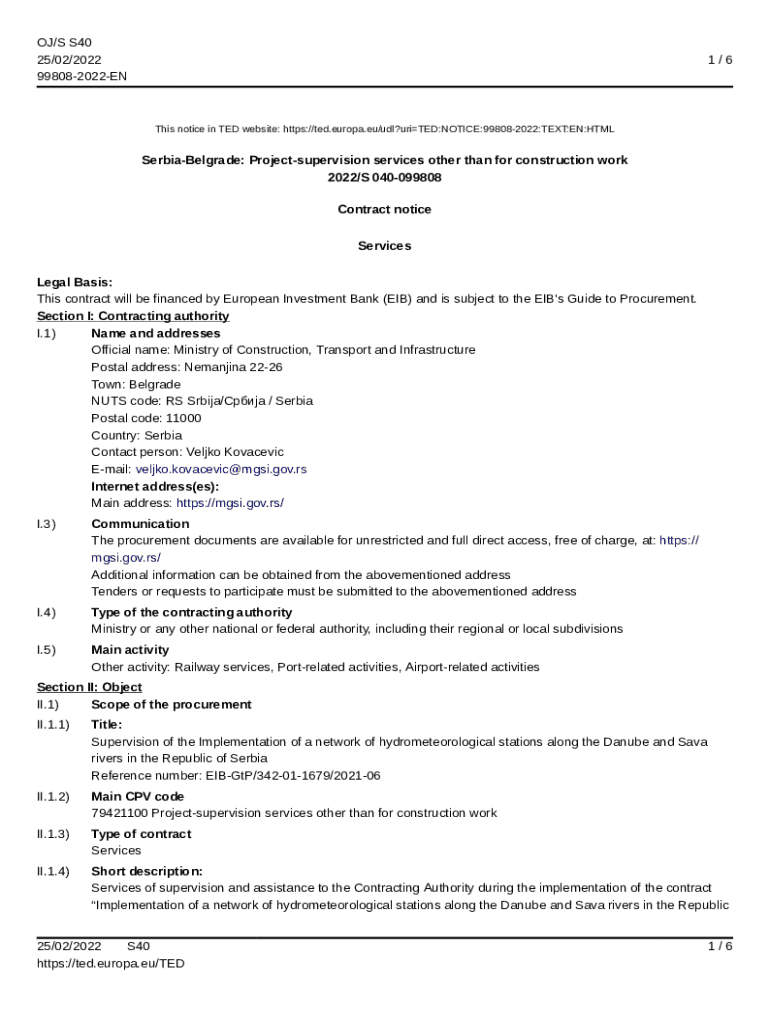 OJ/S S40
25/02/2022
99808-2022-EN

1 / 6

This notice in TED website: https://ted.europa.eu/udl?uri=TED:NOTICE:99808-2022:TEXT:EN:HTML

Serbia-Belgrade: Project-supervision services other than for construction work
2022/S 040-099808

Contract notice

Services

Legal Basis:
This contract will be financed by European Investment Bank (EIB) and is subject to the EIB's Guide to Procurement.

Section I: Contracting authority

I.1) Name and addresses
Official name: Ministry of Construction, Transport and Infrastructure
Postal address: Nemanjina 22-26
Town: Belgrade
NUTS code: RS Srbija/Србија / Serbia
Postal code: 11000
Country: Serbia
Contact person: Veljko Kovacevic
E-mail: veljko.kovacevic@mgsi.gov.rs
Internet address(es):
Main address: https://mgsi.gov.rs/

I.3) Communication
The procurement documents are available for unrestricted and full direct access, free of charge, at: https://mgsi.gov.rs/
Additional information can be obtained from the abovementioned address
Tenders or requests to participate must be submitted to the abovementioned address

I.4) Type of the contracting authority
Ministry or any other national or federal authority, including their regional or local subdivisions

I.5) Main activity
Other activity: Railway services, Port-related activities, Airport-related activities

Section II: Object

II.1) Scope of the procurement

II.1.1) Title:
Supervision of the Implementation of a network of hydrometeorological stations along the Danube and Sava rivers in the Republic of Serbia
Reference number: EIB-GtP/342-01-1679/2021-06

II.1.2) Main CPV code
79421100 Project-supervision services other than for construction work

II.1.3) Type of contract
Services

II.1.4) Short description:
Services of supervision and assistance to the Contracting Authority during the implementation of the contract "Implementation of a network of hydrometeorological stations along the Danube and Sava rivers in the Republic

25/02/2022 S40
https://ted.europa.eu/TED

1 / 6